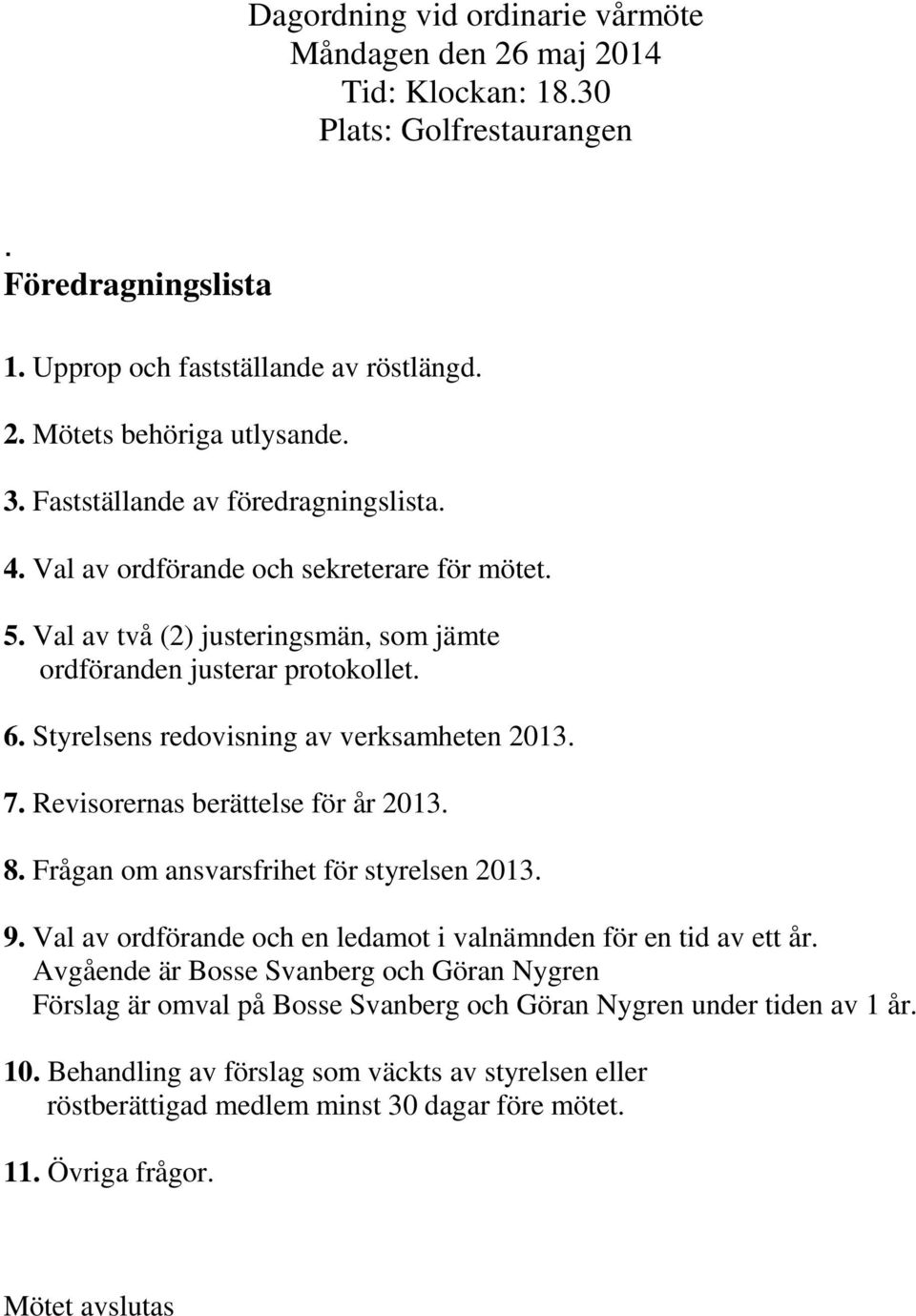 Dagordning vid ordinarie vårmöte
Måndagen den 26 maj 2014
Tid: Klockan: 18.30
Plats: Golfrestaurangen

.
Föredragningslista

1. Upprop och fastställande av röstlängd.

2. Mötets behöriga utlysande.

3. Fastställande av föredragningslista.

4. Val av ordförande och sekreterare för mötet.

5. Val av två (2) justeringsmän, som jämte ordföranden justerar protokollet.

6. Styrelsens redovisning av verksamheten 2013.

7. Revisorernas berättelse för år 2013.

8. Frågan om ansvarsfrihet för styrelsen 2013.

9. Val av ordförande och en ledamot i valnämnden för en tid av ett år.
Avgående är Bosse Svanberg och Göran Nygren
Förslag är omval på Bosse Svanberg och Göran Nygren under tiden av 1 år.

10. Behandling av förslag som väckts av styrelsen eller röstberättigad medlem minst 30 dagar före mötet.

11. Övriga frågor.

Mötet avslutas